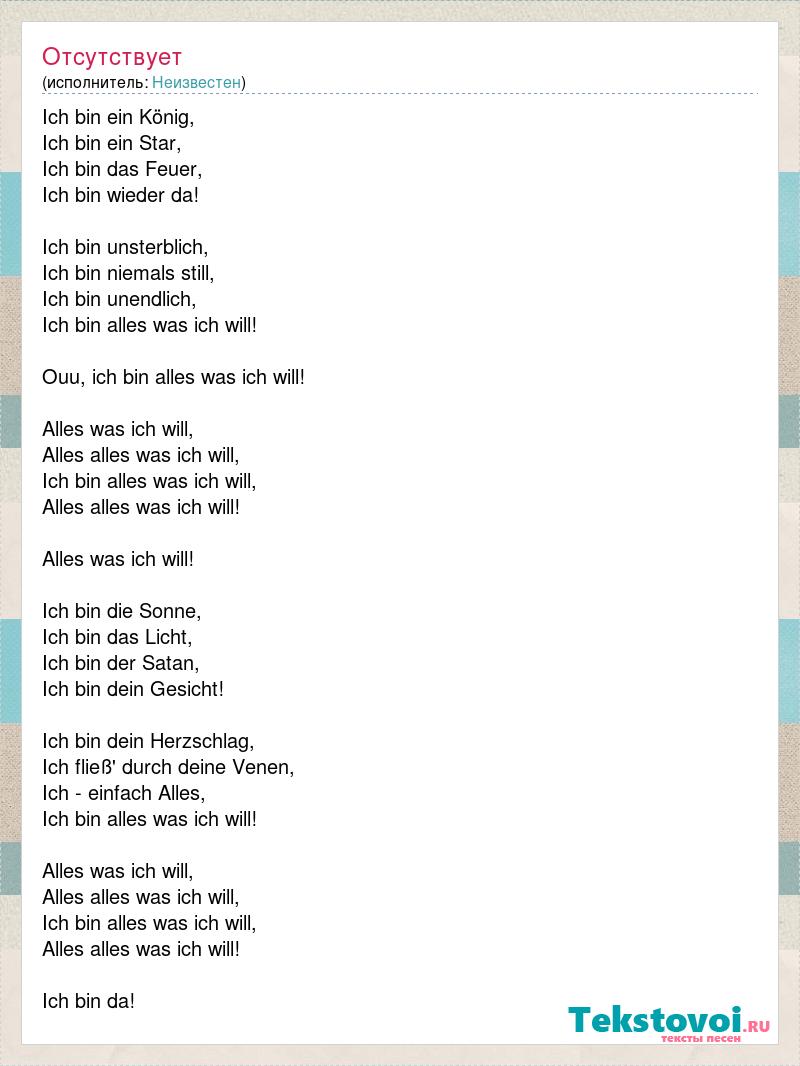 Отсутствует
(исполнитель: Неизвестен)

Ich bin ein König,
Ich bin ein Star,
Ich bin das Feuer,
Ich bin wieder da!

Ich bin unsterblich,
Ich bin niemals still,
Ich bin unendlich,
Ich bin alles was ich will!

Ouu, ich bin alles was ich will!

Alles was ich will,
Alles alles was ich will,
Ich bin alles was ich will,
Alles alles was ich will!

Alles was ich will!

Ich bin die Sonne,
Ich bin das Licht,
Ich bin der Satan,
Ich bin dein Gesicht!

Ich bin dein Herzschlag,
Ich fließ' durch deine Venen,
Ich - einfach Alles,
Ich bin alles was ich will!

Alles was ich will,
Alles alles was ich will,
Ich bin alles was ich will,
Alles alles was ich will!

Ich bin da!

Tekstovoi.RU
тексты песен